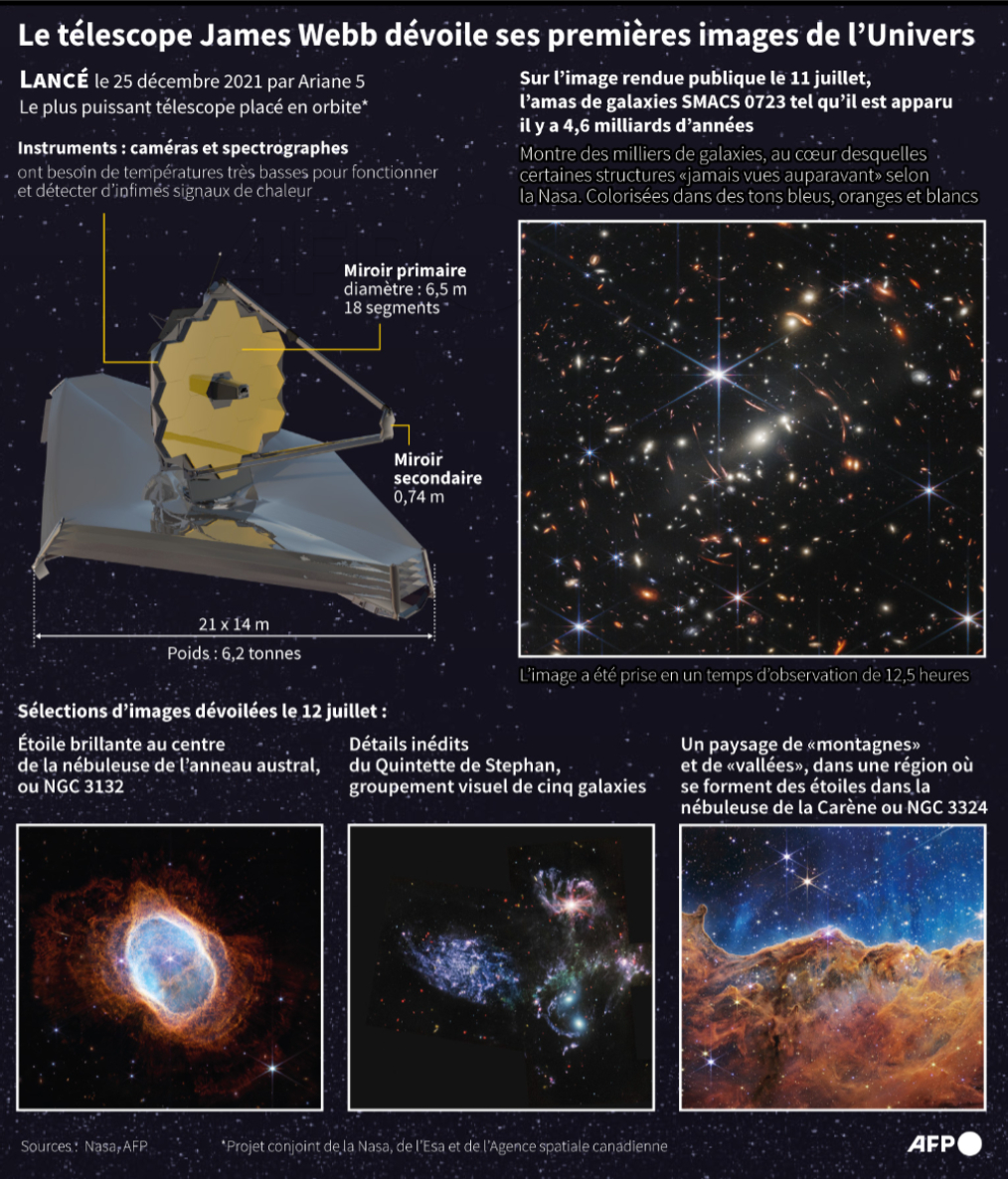 Le télescope James Webb dévoile ses premières images de l'Univers

LANCÉ le 25 décembre 2021 par Ariane 5
Le plus puissant télescope placé en orbite*

Instruments : caméras et spectrographes
ont besoin de températures très basses pour fonctionner et détecter d'infimes signaux de chaleur

Miroir primaire
diamètre : 6,5 m
18 segments

Miroir secondaire
0,74 m

21 x 14 m
Poids : 6,2 tonnes

Sur l'image rendue publique le 11 juillet, l'amas de galaxies SMACS 0723 tel qu'il est apparu il y a 4,6 milliards d'années

Montre des milliers de galaxies, au cœur desquelles certaines structures «jamais vues auparavant» selon la Nasa. Colorisées dans des tons bleus, oranges et blancs

L'image a été prise en un temps d'observation de 12,5 heures

Sélections d'images dévoilées le 12 juillet :

Étoile brillante au centre de la nébuleuse de l'anneau austral, ou NGC 3132

Détails inédits du Quintette de Stephan, groupement visuel de cinq galaxies

Un paysage de «montagnes» et de «vallées», dans une région où se forment des étoiles dans la nébuleuse de la Carène ou NGC 3324

Sources : Nasa, AFP

*Projet conjoint de la Nasa, de l'Esa et de l'Agence spatiale canadienne

AFP